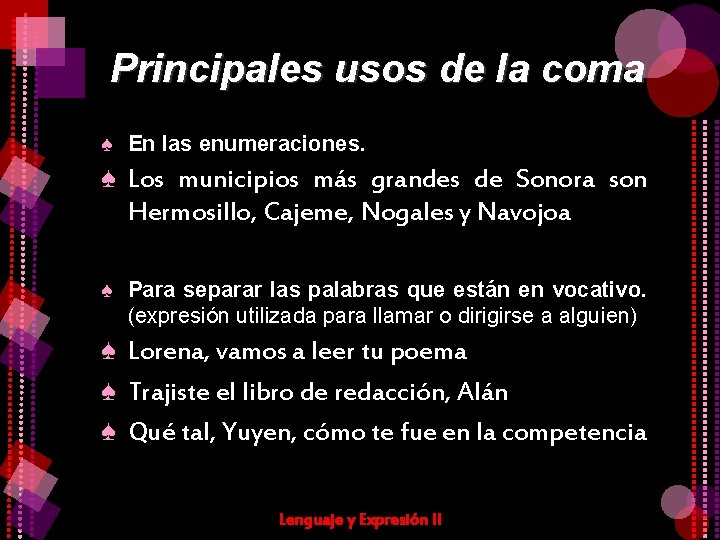 Principales usos de la coma

♠ En las enumeraciones.

♠ Los municipios más grandes de Sonora son Hermosillo, Cajeme, Nogales y Navojoa

♠ Para separar las palabras que están en vocativo. (expresión utilizada para llamar o dirigirse a alguien)

♠ Lorena, vamos a leer tu poema

♠ Trajiste el libro de redacción, Alán

♠ Qué tal, Yuyen, cómo te fue en la competencia

Lenguaje y Expresión II